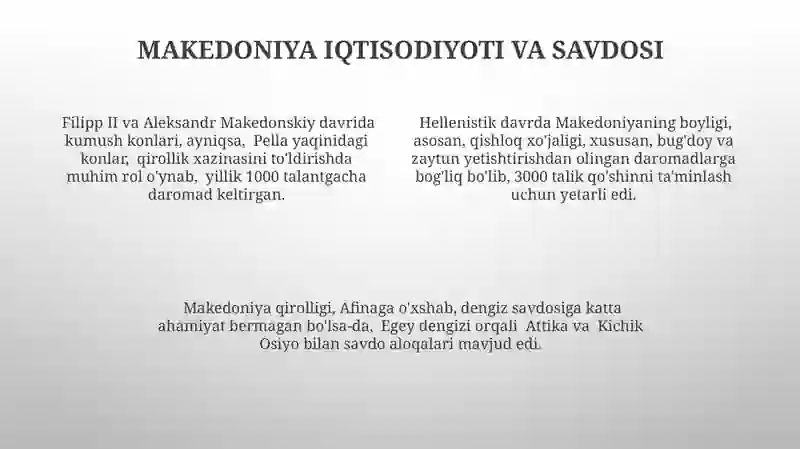 MAKEDONIYA IQTISODIYOTI VA SAVDOSI

Filipp II va Aleksandr Makedonskiy davrida kumush konlari, ayniqsa, Pella yaqinidagi konlar, qirollik xazinasini to'ldirishda muhim rol o'ynab, yillik 1000 talantgacha daromad keltirgan.

Hellenistik davrda Makedoniyaning boyligi, asosan, qishloq xo'jaligi, xususan, bug'doy va zaytun yetishtirishdan olingan daromadlarga bog'liq bo'lib, 3000 talik qo'shinni ta'minlash uchun yetarli edi.

Makedoniya qirolligi, Afinaga o'xshab, dengiz savdosiga katta ahamiyat bermagan bo'lsa-da, Egey dengizi orqali Attika va Kichik Osiyo bilan savdo aloqalari mavjud edi.